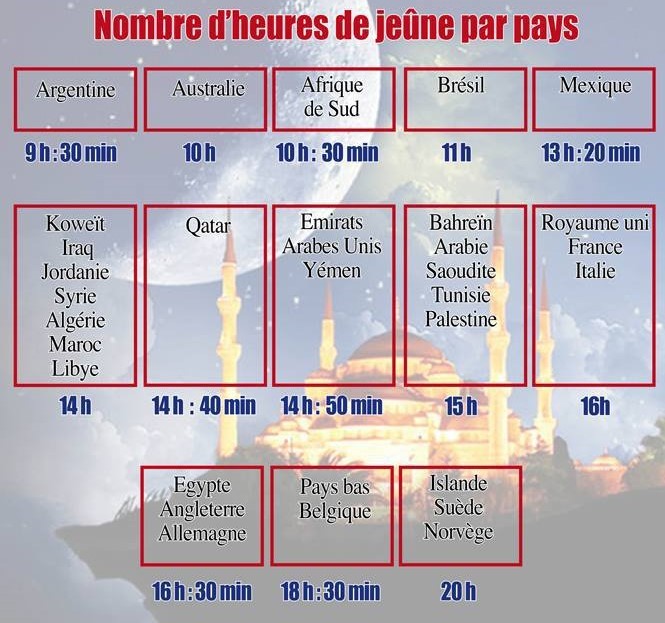 Nombre d'heures de jeûne par pays

Argentine
9 h : 30 min

Australie
10 h

Afrique de Sud
10 h : 30 min

Brésil
11 h

Mexique
13 h : 20 min

Koweït
Iraq
Jordanie
Syrie
Algérie
Maroc
Libye
14 h

Qatar
14 h : 40 min

Emirats Arabes Unis
Yémen
14 h : 50 min

Bahreïn
Arabie Saoudite
Tunisie
Palestine
15 h

Royaume uni
France
Italie
16h

Egypte
Angleterre
Allemagne
16 h : 30 min

Pays bas
Belgique
18 h : 30 min

Islande
Suède
Norvège
20 h